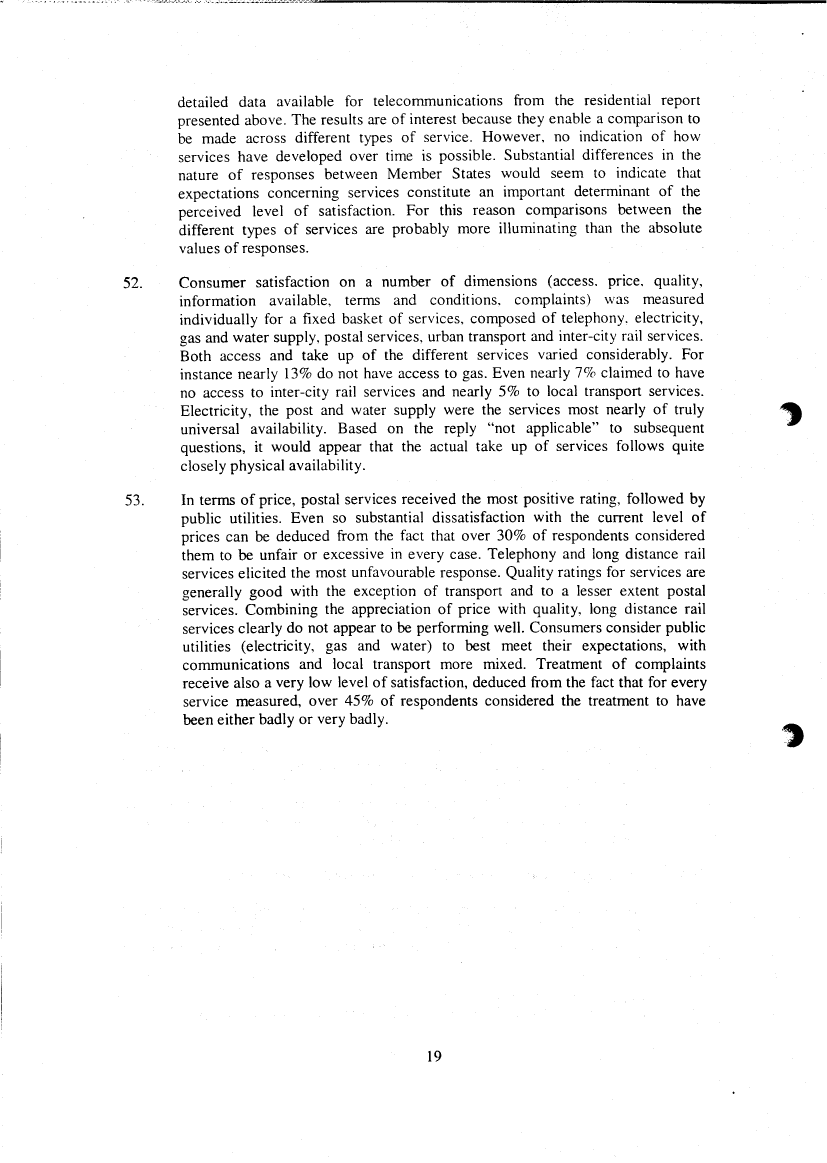 detailed data available for telecommunications from the residential report presented above. The results are of interest because they enable a comparison to be made across different types of service. However, no indication of how services have developed over time is possible. Substantial differences in the nature of responses between Member States would seem to indicate that expectations concerning services constitute an important determinant of the perceived level of satisfaction. For this reason comparisons between the different types of services are probably more illuminating than the absolute values of responses.

52. Consumer satisfaction on a number of dimensions (access, price, quality, information available, terms and conditions, complaints) was measured individually for a fixed basket of services, composed of telephony, electricity, gas and water supply, postal services, urban transport and inter-city rail services. Both access and take up of the different services varied considerably. For instance nearly 13% do not have access to gas. Even nearly 7% claimed to have no access to inter-city rail services and nearly 5% to local transport services. Electricity, the post and water supply were the services most nearly of truly universal availability. Based on the reply "not applicable" to subsequent questions, it would appear that the actual take up of services follows quite closely physical availability.

53. In terms of price, postal services received the most positive rating, followed by public utilities. Even so substantial dissatisfaction with the current level of prices can be deduced from the fact that over 30% of respondents considered them to be unfair or excessive in every case. Telephony and long distance rail services elicited the most unfavourable response. Quality ratings for services are generally good with the exception of transport and to a lesser extent postal services. Combining the appreciation of price with quality, long distance rail services clearly do not appear to be performing well. Consumers consider public utilities (electricity, gas and water) to best meet their expectations, with communications and local transport more mixed. Treatment of complaints receive also a very low level of satisfaction, deduced from the fact that for every service measured, over 45% of respondents considered the treatment to have been either badly or very badly.

19